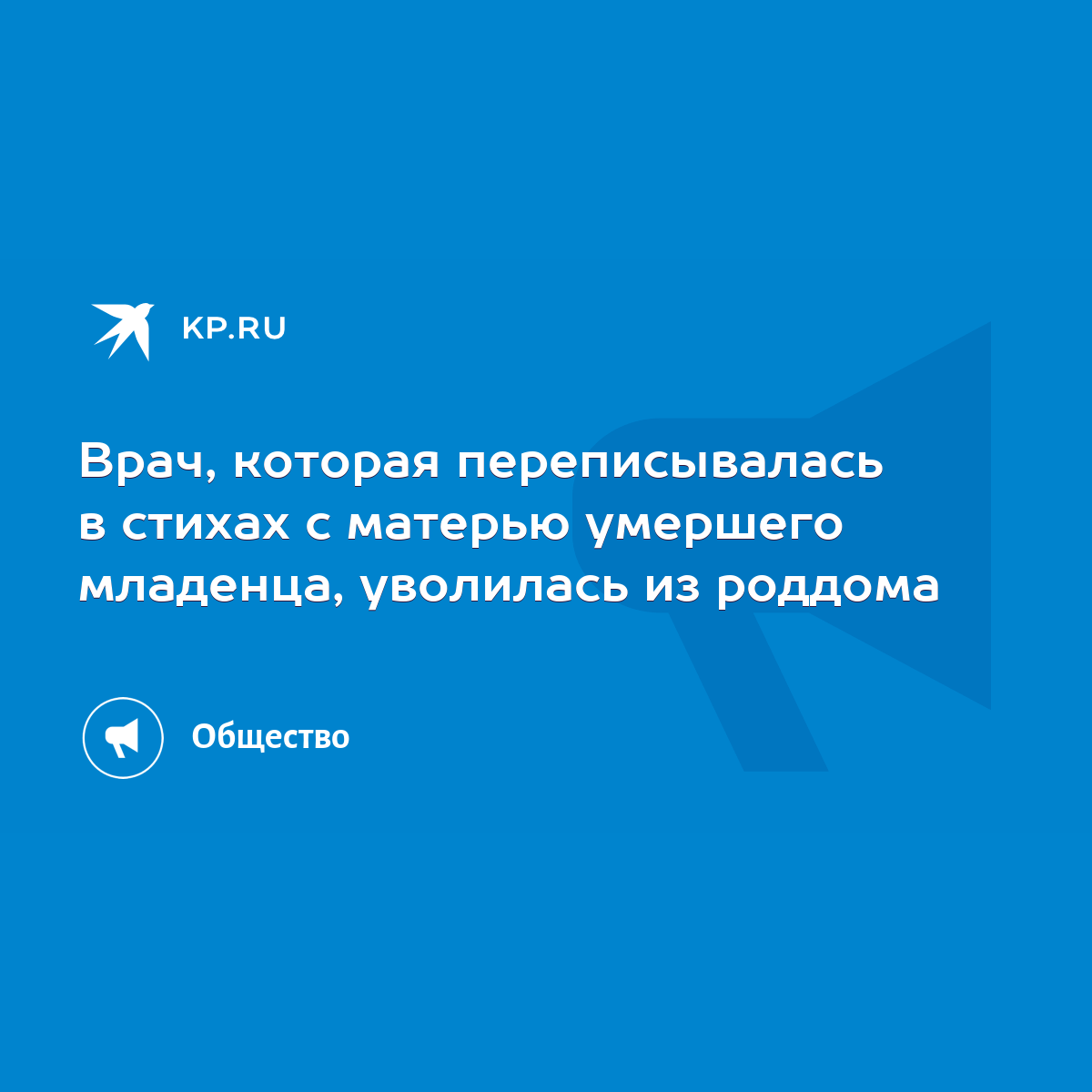 KP.RU

Врач, которая переписывалась в стихах с матерью умершего младенца, уволилась из роддома

Общество